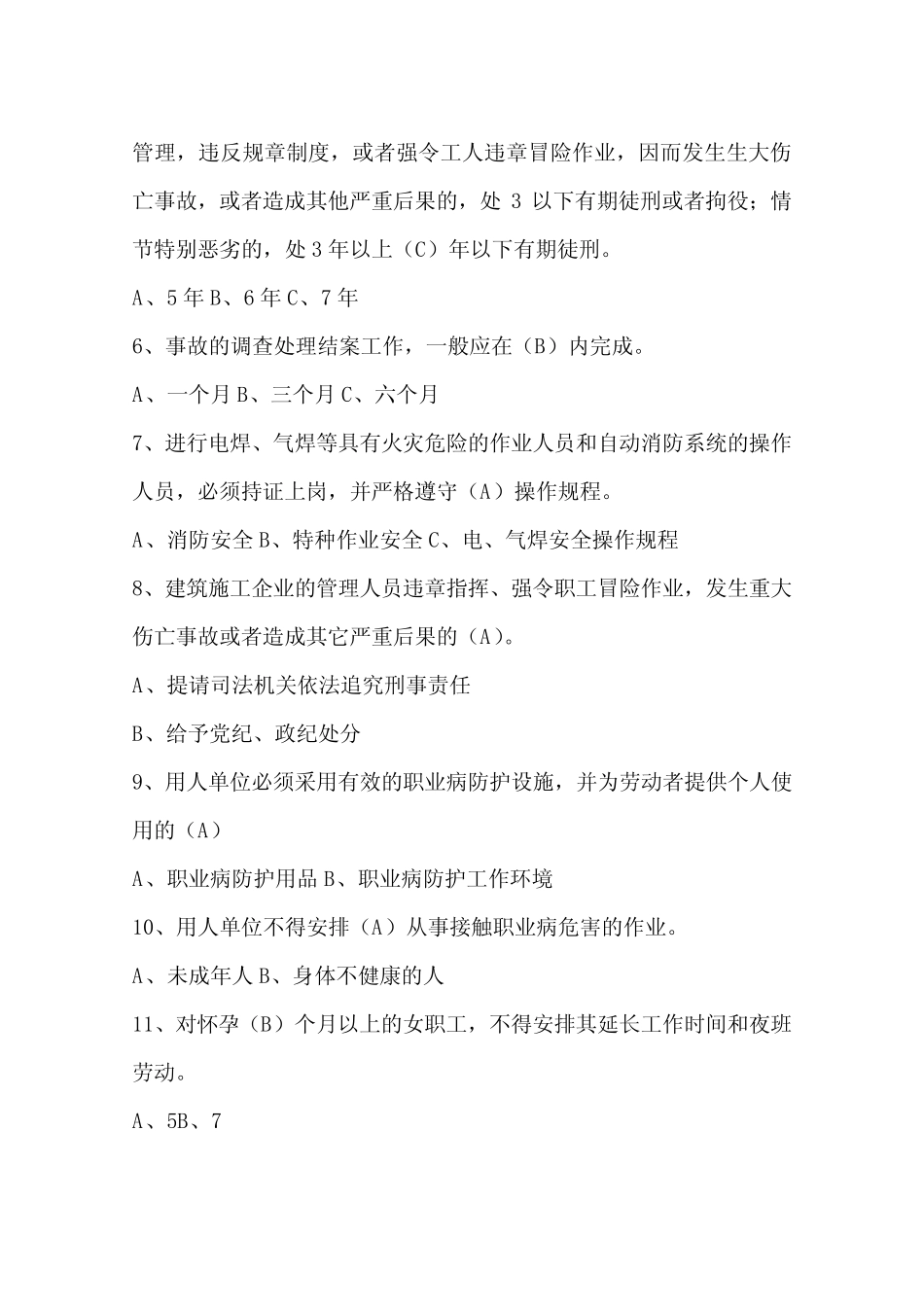 管理，违反规章制度，或者强令工人违章冒险作业，因而发生生大伤亡事故，或者造成其他严重后果的，处 3 以下有期徒刑或者拘役；情节特别恶劣的，处 3 年以上（C）年以下有期徒刑。

A、5 年 B、6 年 C、7 年

6、事故的调查处理结案工作，一般应在（B）内完成。

A、一个月 B、三个月 C、六个月

7、进行电焊、气焊等具有火灾危险的作业人员和自动消防系统的操作人员，必须持证上岗，并严格遵守（A）操作规程。

A、消防安全 B、特种作业安全 C、电、气焊安全操作规程

8、建筑施工企业的管理人员违章指挥、强令职工冒险作业，发生重大伤亡事故或者造成其它严重后果的（A）。

A、提请司法机关依法追究刑事责任

B、给予党纪、政纪处分

9、用人单位必须采用有效的职业病防护设施，并为劳动者提供个人使用的（A）

A、职业病防护用品 B、职业病防护工作环境

10、用人单位不得安排（A）从事接触职业病危害的作业。

A、未成年人 B、身体不健康的人

11、对怀孕（B）个月以上的女职工，不得安排其延长工作时间和夜班劳动。

A、5B、7